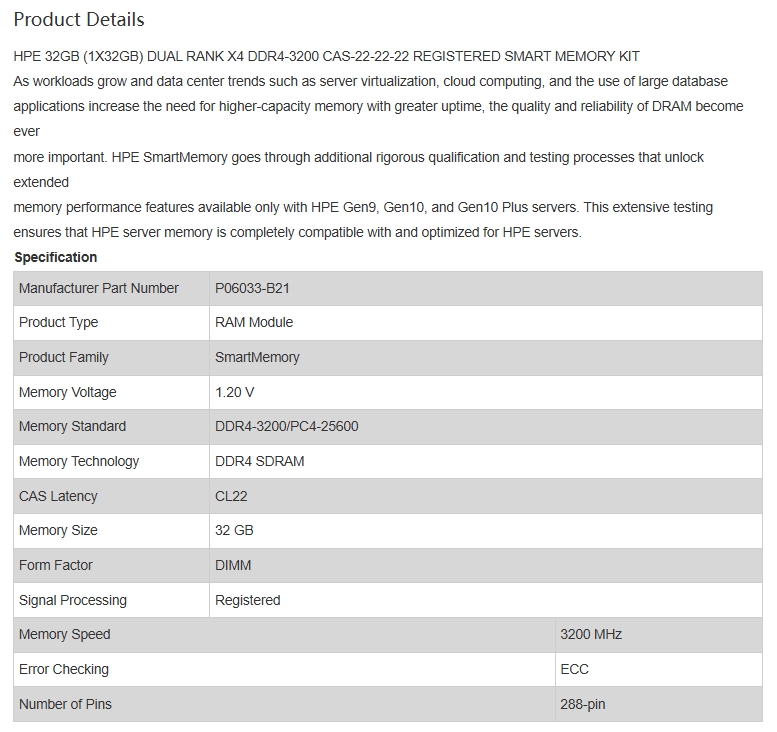 Product Details

HPE 32GB (1X32GB) DUAL RANK X4 DDR4-3200 CAS-22-22-22 REGISTERED SMART MEMORY KIT
As workloads grow and data center trends such as server virtualization, cloud computing, and the use of large database applications increase the need for higher-capacity memory with greater uptime, the quality and reliability of DRAM become ever
more important. HPE SmartMemory goes through additional rigorous qualification and testing processes that unlock extended
memory performance features available only with HPE Gen9, Gen10, and Gen10 Plus servers. This extensive testing ensures that HPE server memory is completely compatible with and optimized for HPE servers.

Specification

| Manufacturer Part Number | P06033-B21 |
|---|---|
| Product Type | RAM Module |
| Product Family | SmartMemory |
| Memory Voltage | 1.20 V |
| Memory Standard | DDR4-3200/PC4-25600 |
| Memory Technology | DDR4 SDRAM |
| CAS Latency | CL22 |
| Memory Size | 32 GB |
| Form Factor | DIMM |
| Signal Processing | Registered |
| Memory Speed | 3200 MHz |
| Error Checking | ECC |
| Number of Pins | 288-pin |